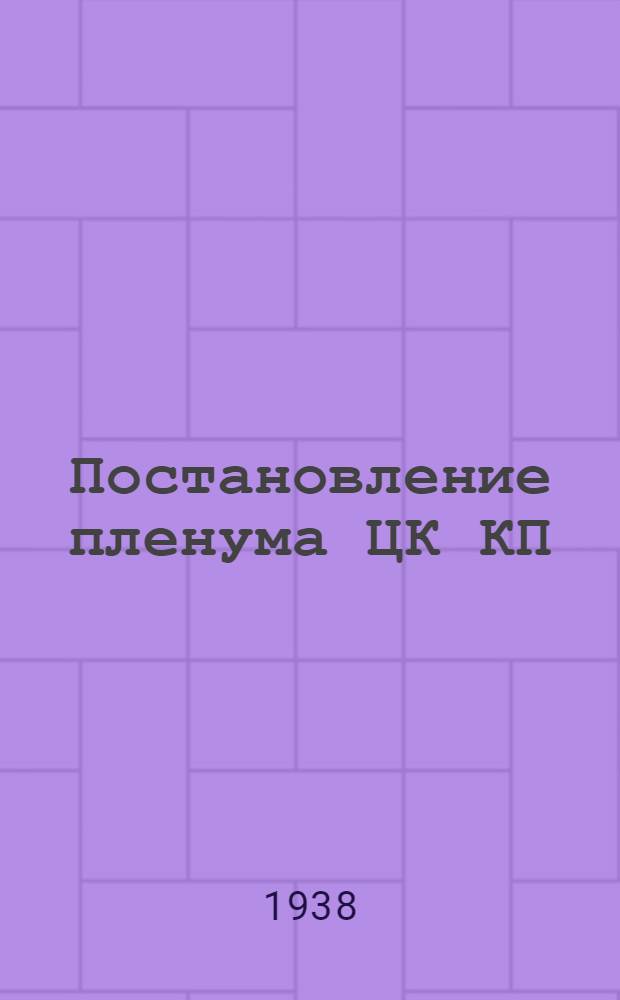 Постановление пленума ЦК КП

1938